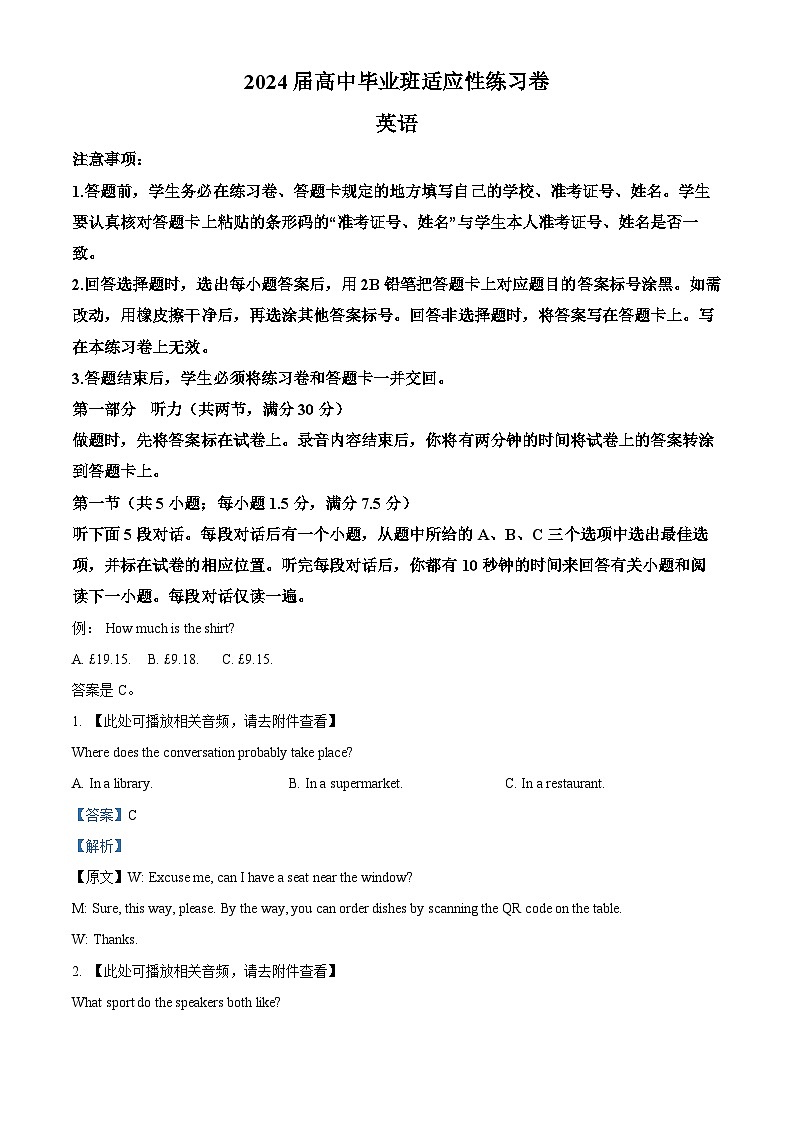 2024 届高中毕业班适应性练习卷

英语

注意事项：

1.答题前，学生务必在练习卷、答题卡规定的地方填写自己的学校、准考证号、姓名。学生要认真核对答题卡上粘贴的条形码的“准考证号、姓名”与学生本人准考证号、姓名是否一致。

2.回答选择题时，选出每小题答案后，用 2B 铅笔把答题卡上对应题目的答案标号涂黑。如需改动，用橡皮擦干净后，再选涂其他答案标号。回答非选择题时，将答案写在答题卡上。写在本练习卷上无效。

3.答题结束后，学生必须将练习卷和答题卡一并交回。

第一部分 听力（共两节，满分 30 分）

做题时，先将答案标在试卷上。录音内容结束后，你将有两分钟的时间将试卷上的答案转涂到答题卡上。

第一节（共 5 小题；每小题 1.5 分，满分 7.5 分）

听下面 5 段对话。每段对话后有一个小题，从题中所给的 A、B、C 三个选项中选出最佳选项，并标在试卷的相应位置。听完每段对话后，你都有 10 秒钟的时间来回答有关小题和阅读下一小题。每段对话仅读一遍。

例： How much is the shirt?

A. £19.15. B. £9.18. C. £9.15.

答案是 C。

1. 【此处可播放相关音频，请去附件查看】

Where does the conversation probably take place?

A. In a library. B. In a supermarket. C. In a restaurant.

【答案】C

【解析】

【原文】W: Excuse me, can I have a seat near the window?

M: Sure, this way, please. By the way, you can order dishes by scanning the QR code on the table.

W: Thanks.

2. 【此处可播放相关音频，请去附件查看】

What sport do the speakers both like?